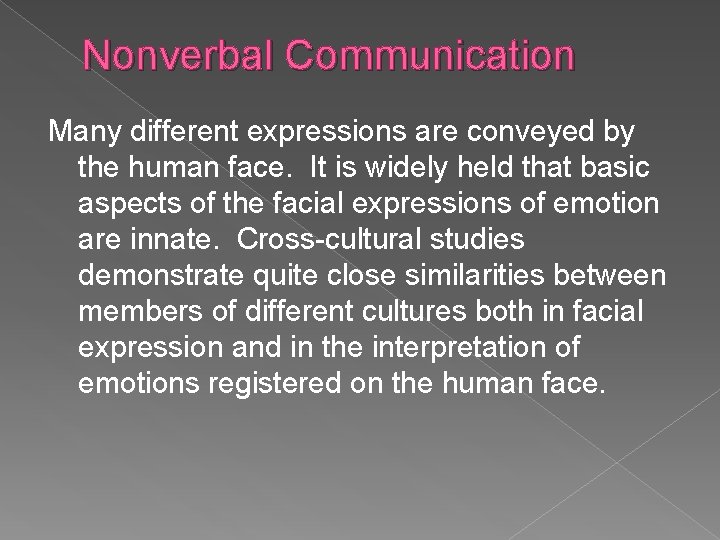 Nonverbal Communication

Many different expressions are conveyed by the human face.  It is widely held that basic aspects of the facial expressions of emotion are innate.  Cross-cultural studies demonstrate quite close similarities between members of different cultures both in facial expression and in the interpretation of emotions registered on the human face.